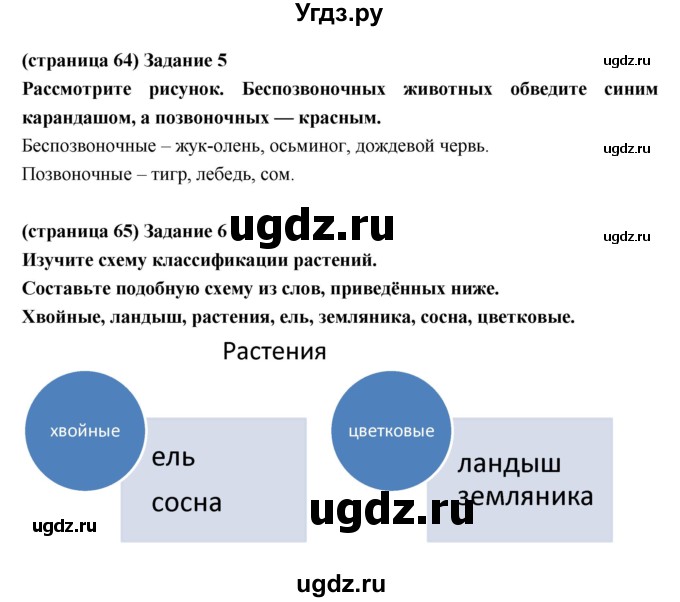 Угдз.ру

(страница 64) Задание 5

ugdz.ru

Рассмотрите рисунок. Беспозвоночных животных обведите синим карандашом, а позвоночных — красным.

Беспозвоночные – жук-олень, осьминог, дождевой червь.

ugdz.ru

Позвоночные – тигр, лебедь, сом.

(страница 65) Задание 6

ugdz.ru

ugdz.ru

Изучите схему классификации растений.

Составьте подобную схему из слов, приведённых ниже.

Хвойные, ландыш, растения, ель, земляника, сосна, цветковые.

Растения

хвойные

ель
сосна

цветковые

ландыш
земляника

ugdz.ru

ugdz.ru

ugdz.ru